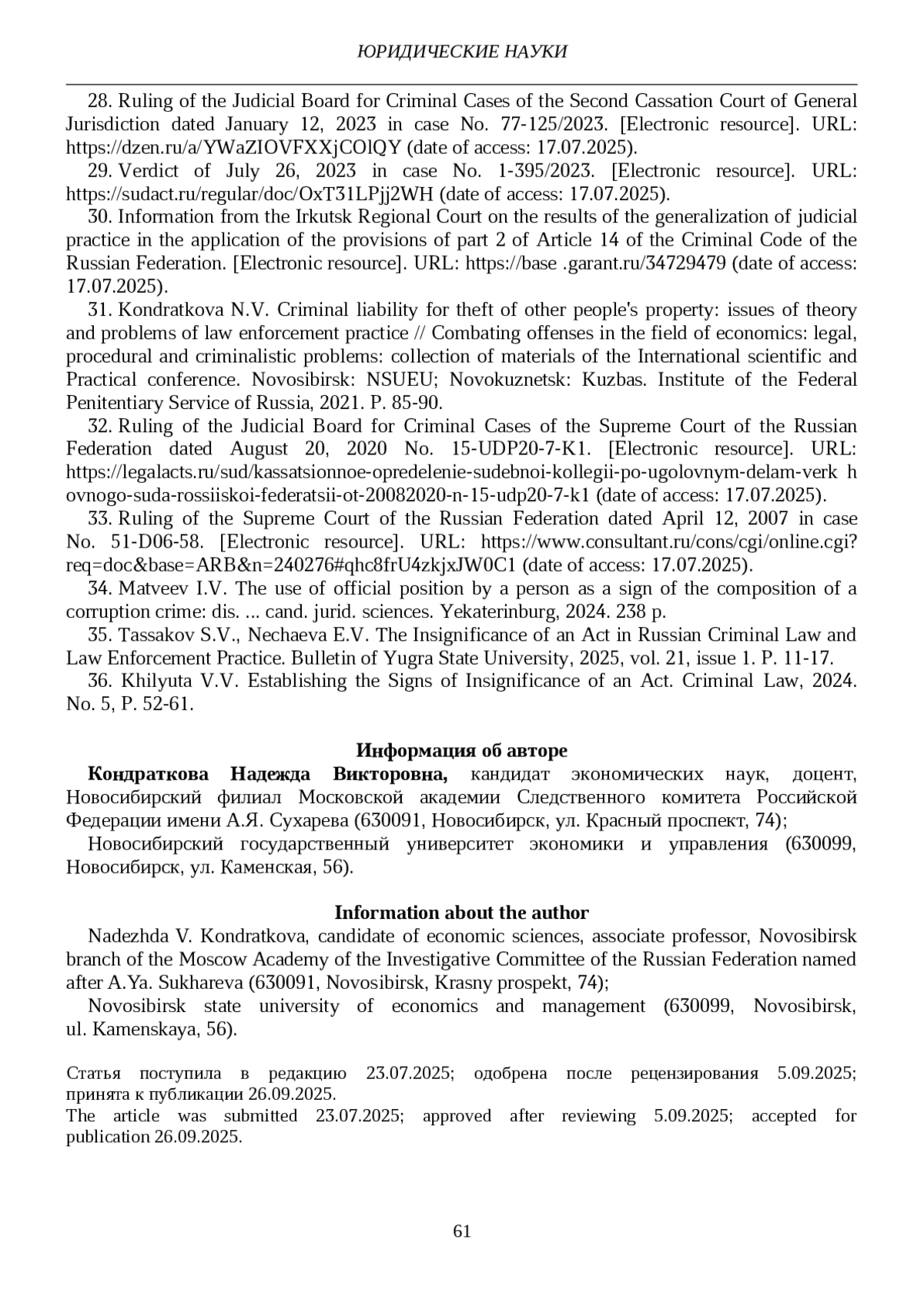 ЮРИДИЧЕСКИЕ НАУКИ

28. Ruling of the Judicial Board for Criminal Cases of the Second Cassation Court of General Jurisdiction dated January 12, 2023 in case No. 77-125/2023. [Electronic resource]. URL: https://dzen.ru/a/YWaZIOVFXXjCOlQY (date of access: 17.07.2025).

29. Verdict of July 26, 2023 in case No. 1-395/2023. [Electronic resource]. URL: https://sudact.ru/regular/doc/OxT31LPjj2WH (date of access: 17.07.2025).

30. Information from the Irkutsk Regional Court on the results of the generalization of judicial practice in the application of the provisions of part 2 of Article 14 of the Criminal Code of the Russian Federation. [Electronic resource]. URL: https://base .garant.ru/34729479 (date of access: 17.07.2025).

31. Kondratkova N.V. Criminal liability for theft of other people's property: issues of theory and problems of law enforcement practice // Combating offenses in the field of economics: legal, procedural and criminalistic problems: collection of materials of the International scientific and Practical conference. Novosibirsk: NSUEU; Novokuznetsk: Kuzbas. Institute of the Federal Penitentiary Service of Russia, 2021. P. 85-90.

32. Ruling of the Judicial Board for Criminal Cases of the Supreme Court of the Russian Federation dated August 20, 2020 No. 15-UDP20-7-K1. [Electronic resource]. URL: https://legalacts.ru/sud/kassatsionnoe-opredelenie-sudebnoi-kollegii-po-ugolovnym-delam-verk h ovnogo-suda-rossiiskoi-federatsii-ot-20082020-n-15-udp20-7-k1 (date of access: 17.07.2025).

33. Ruling of the Supreme Court of the Russian Federation dated April 12, 2007 in case No. 51-D06-58. [Electronic resource]. URL: https://www.consultant.ru/cons/cgi/online.cgi?req=doc&base=ARB&n=240276#qhc8frU4zkjxJW0C1 (date of access: 17.07.2025).

34. Matveev I.V. The use of official position by a person as a sign of the composition of a corruption crime: dis. ... cand. jurid. sciences. Yekaterinburg, 2024. 238 p.

35. Tassakov S.V., Nechaeva E.V. The Insignificance of an Act in Russian Criminal Law and Law Enforcement Practice. Bulletin of Yugra State University, 2025, vol. 21, issue 1. P. 11-17.

36. Khilyuta V.V. Establishing the Signs of Insignificance of an Act. Criminal Law, 2024. No. 5, P. 52-61.

Информация об авторе

Кондраткова Надежда Викторовна, кандидат экономических наук, доцент, Новосибирский филиал Московской академии Следственного комитета Российской Федерации имени А.Я. Сухарева (630091, Новосибирск, ул. Красный проспект, 74);

Новосибирский государственный университет экономики и управления (630099, Новосибирск, ул. Каменская, 56).

Information about the author

Nadezhda V. Kondratkova, candidate of economic sciences, associate professor, Novosibirsk branch of the Moscow Academy of the Investigative Committee of the Russian Federation named after A.Ya. Sukhareva (630091, Novosibirsk, Krasny prospekt, 74);

Novosibirsk state university of economics and management (630099, Novosibirsk, ul. Kamenskaya, 56).

Статья поступила в редакцию 23.07.2025; одобрена после рецензирования 5.09.2025; принята к публикации 26.09.2025.
The article was submitted 23.07.2025; approved after reviewing 5.09.2025; accepted for publication 26.09.2025.

61